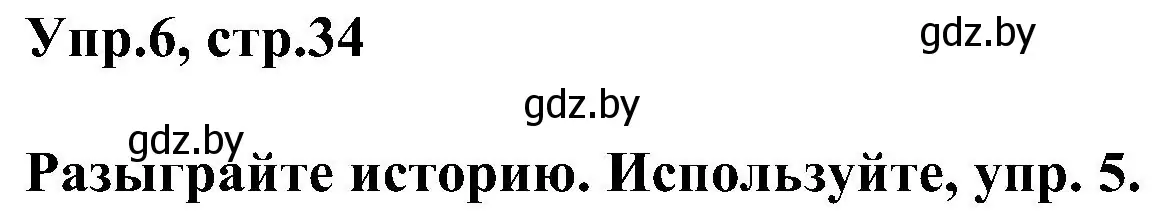 Упр.6, стр.34

gdz.by

gdz.by

gdz.by

Разыграйте историю. Используйте, упр. 5.